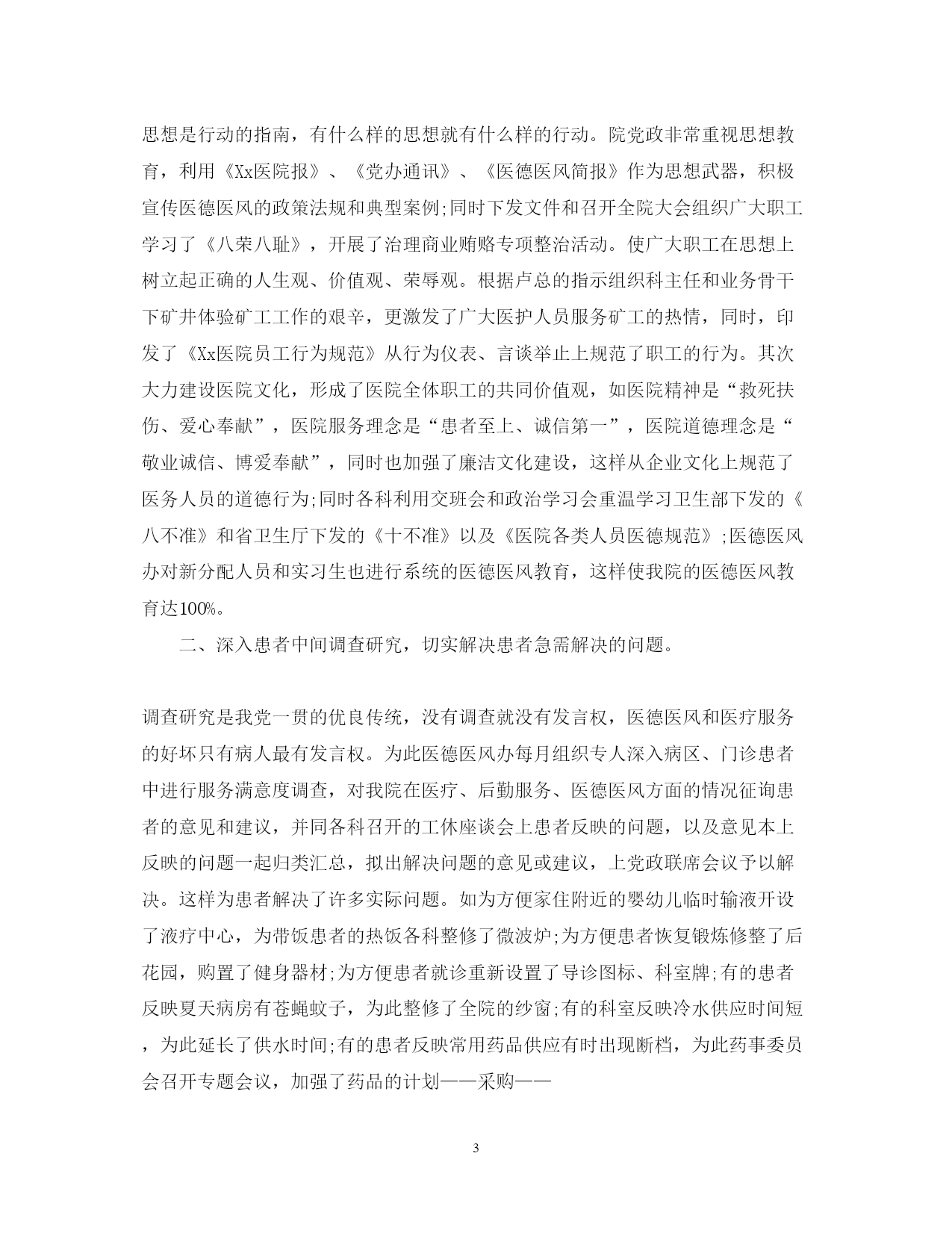 思想是行动的指南，有什么样的思想就有什么样的行动。院党政非常重视思想教育，利用《Xx医院报》、《党办通讯》、《医德医风简报》作为思想武器，积极宣传医德医风的政策法规和典型案例;同时下发文件和召开全院大会组织广大职工学习了《八荣八耻》，开展了治理商业贿赂专项整治活动。使广大职工在思想上树立起正确的人生观、价值观、荣辱观。根据卢总的指示组织科主任和业务骨干下矿井体验矿工工作的艰辛，更激发了广大医护人员服务矿工的热情，同时，印发了《Xx医院员工行为规范》从行为仪表、言谈举止上规范了职工的行为。其次大力建设医院文化，形成了医院全体职工的共同价值观，如医院精神是“救死扶伤、爱心奉献”，医院服务理念是“患者至上、诚信第一”，医院道德理念是“敬业诚信、博爱奉献”，同时也加强了廉洁文化建设，这样从企业文化上规范了医务人员的道德行为;同时各科利用交班会和政治学习会重温学习卫生部下发的《八不准》和省卫生厅下发的《十不准》以及《医院各类人员医德规范》;医德医风办对新分配人员和实习生也进行系统的医德医风教育，这样使我院的医德医风教育达100%。

二、深入患者中间调查研究，切实解决患者急需解决的问题。

调查研究是我党一贯的优良传统，没有调查就没有发言权，医德医风和医疗服务的好坏只有病人最有发言权。为此医德医风办每月组织专人深入病区、门诊患者中进行服务满意度调查，对我院在医疗、后勤服务、医德医风方面的情况征询患者的意见和建议，并同各科召开的工休座谈会上患者反映的问题，以及意见本上反映的问题一起归类汇总，拟出解决问题的意见或建议，上党政联席会议予以解决。这样为患者解决了许多实际问题。如为方便家住附近的婴幼儿临时输液开设了液疗中心，为带饭患者的热饭各科整修了微波炉;为方便患者恢复锻炼修整了后花园，购置了健身器材;为方便患者就诊重新设置了导诊图标、科室牌;有的患者反映夏天病房有苍蝇蚊子，为此整修了全院的纱窗;有的科室反映冷水供应时间短，为此延长了供水时间;有的患者反映常用药品供应有时出现断档，为此药事委员会召开专题会议，加强了药品的计划——采购——

3